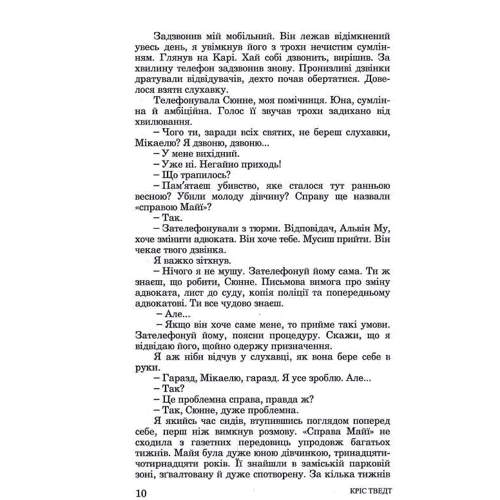 Задзвонив мій мобільний. Він лежав відімкнений увесь день, я увімкнув його з трохи нечистим сумлінням. Глянув на Карі. Хай собі дзвонить, вирішив. За хвилину телефон задзвонив знову. Пронизливі дзвінки дратували відвідувачів, дехто почав обертатися. Довелося взяти слухавку.

Телефонувала Сюнне, моя помічниця. Юна, сумлінна й амбіційна. Голос її звучав трохи задихано від хвилювання.

– Чого ти, заради всіх святих, не береш слухавки, Мікаелю? Я дзвоню, дзвоню...

– У мене вихідний.

– Уже ні. Негайно приходь!

– Що трапилось?

– Пам'ятаєш убивство, яке сталося тут ранньою весною? Убили молоду дівчину? Справу ще назвали «справою Майї»?

– Так.

– Зателефонували з тюрми. Відповідач, Альвін Му, хоче змінити адвоката. Він хоче тебе. Мусиш прийти. Він чекає твого дзвінка.

Я важко зітхнув.

– Нічого я не мушу. Зателефонуй йому сама. Ти ж знаєш, що робити, Сюнне. Письмова вимога про зміну адвоката, лист до суду, копія поліції та попередньому адвокатові. Ти все чудово знаєш.

– Але...

– Якщо він хоче саме мене, то прийме такі умови. Зателефонуй йому, поясни процедуру. Скажи, що я відвідаю його, щойно одержу призначення.

Я аж ніби відчув у слухавці, як вона бере себе в руки.

– Гаразд, Мікаелю, гаразд. Я усе зроблю. Але...

– Так?

– Це проблемна справа, правда ж?

– Так, Сюнне, дуже проблемна.

Я якийсь час сидів, втупившись поглядом поперед себе, перш ніж вимкнув розмову. «Справа Майї» не сходила з газетних передовиць упродовж багатьох тижнів. Майя була дуже юною дівчинкою, тринадцяти-чотирнадцяти років. Її знайшли в заміській парковій зоні, зґвалтовану й дуже спотворену. За кілька тижнів

10 КРІС ТВЕДТ